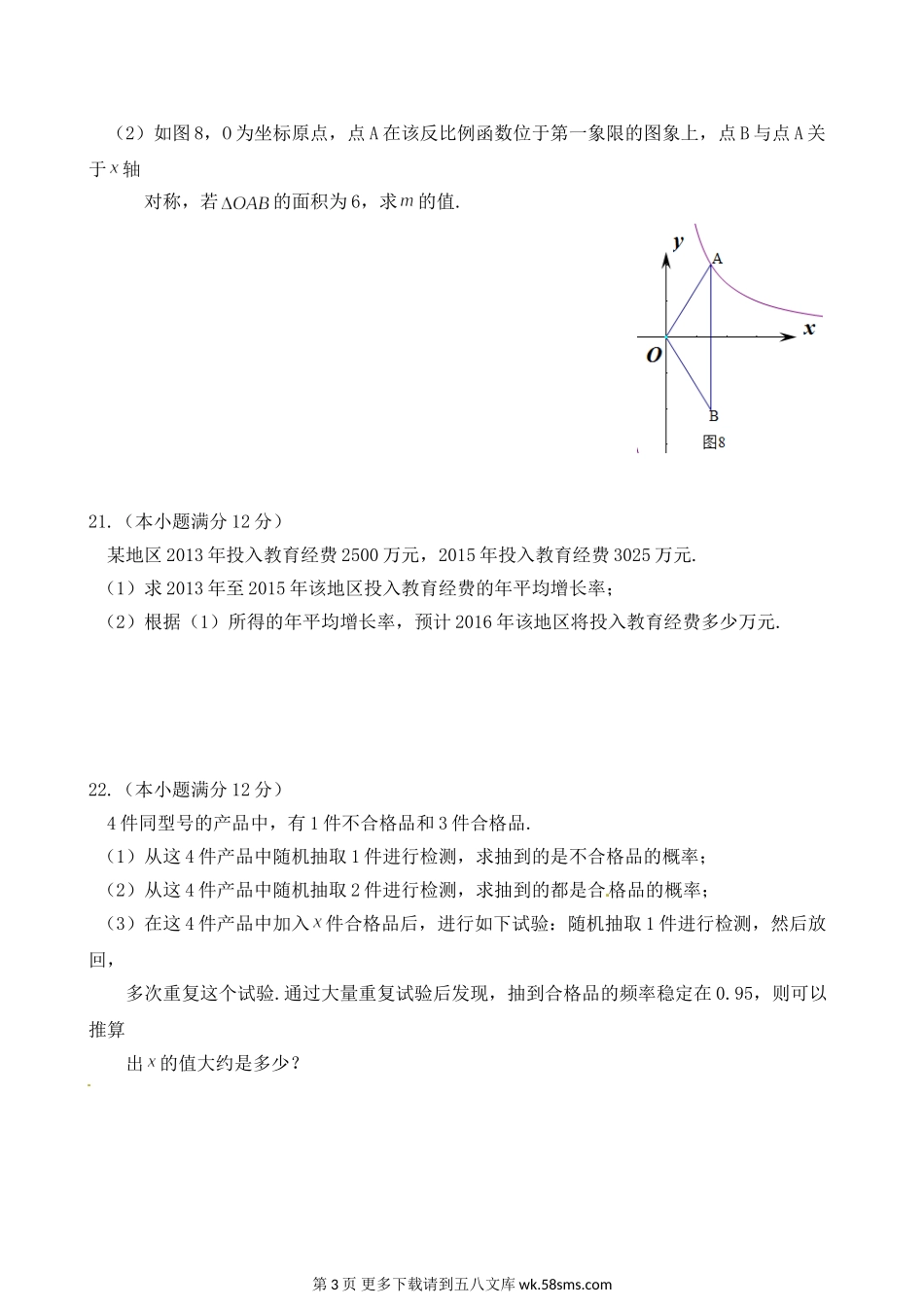 （2）如图8，O为坐标原点，点A在该反比例函数位于第一象限的图象上，点B与点A关于$x$轴

对称，若$\Delta OAB$的面积为6，求$m$的值.

y
A
x
O
B
图8

21.（本小题满分12分）

某地区2013年投入教育经费2500万元，2015年投入教育经费3025万元.

（1）求2013年至2015年该地区投入教育经费的年平均增长率；

（2）根据（1）所得的年平均增长率，预计2016年该地区将投入教育经费多少万元.

22.（本小题满分12分）

4件同型号的产品中，有1件不合格品和3件合格品.

（1）从这4件产品中随机抽取1件进行检测，求抽到的是不合格品的概率；

（2）从这4件产品中随机抽取2件进行检测，求抽到的都是合格品的概率；

（3）在这4件产品中加入$x$件合格品后，进行如下试验：随机抽取1件进行检测，然后放回，

多次重复这个试验.通过大量重复试验后发现，抽到合格品的频率稳定在0.95，则可以推算

出$x$的值大约是多少？

第3页 更多下载请到五八文库 wk.58sms.com